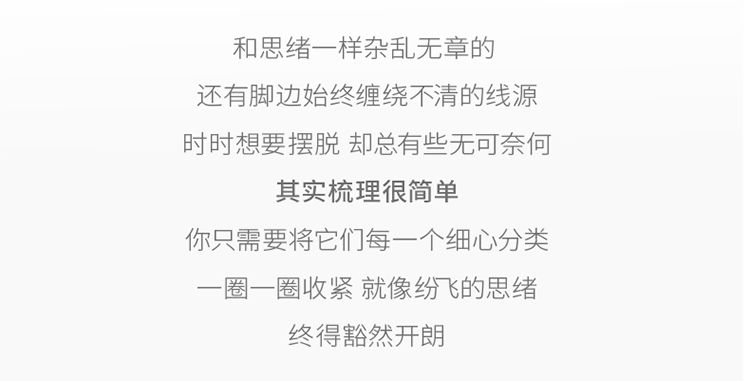 和思绪一样杂乱无章的
还有脚边始终缠绕不清的线源
时时想要摆脱 却总有些无可奈何
其实梳理很简单
你只需要将它们每一个细心分类
一圈一圈收紧 就像纷飞的思绪
终得豁然开朗